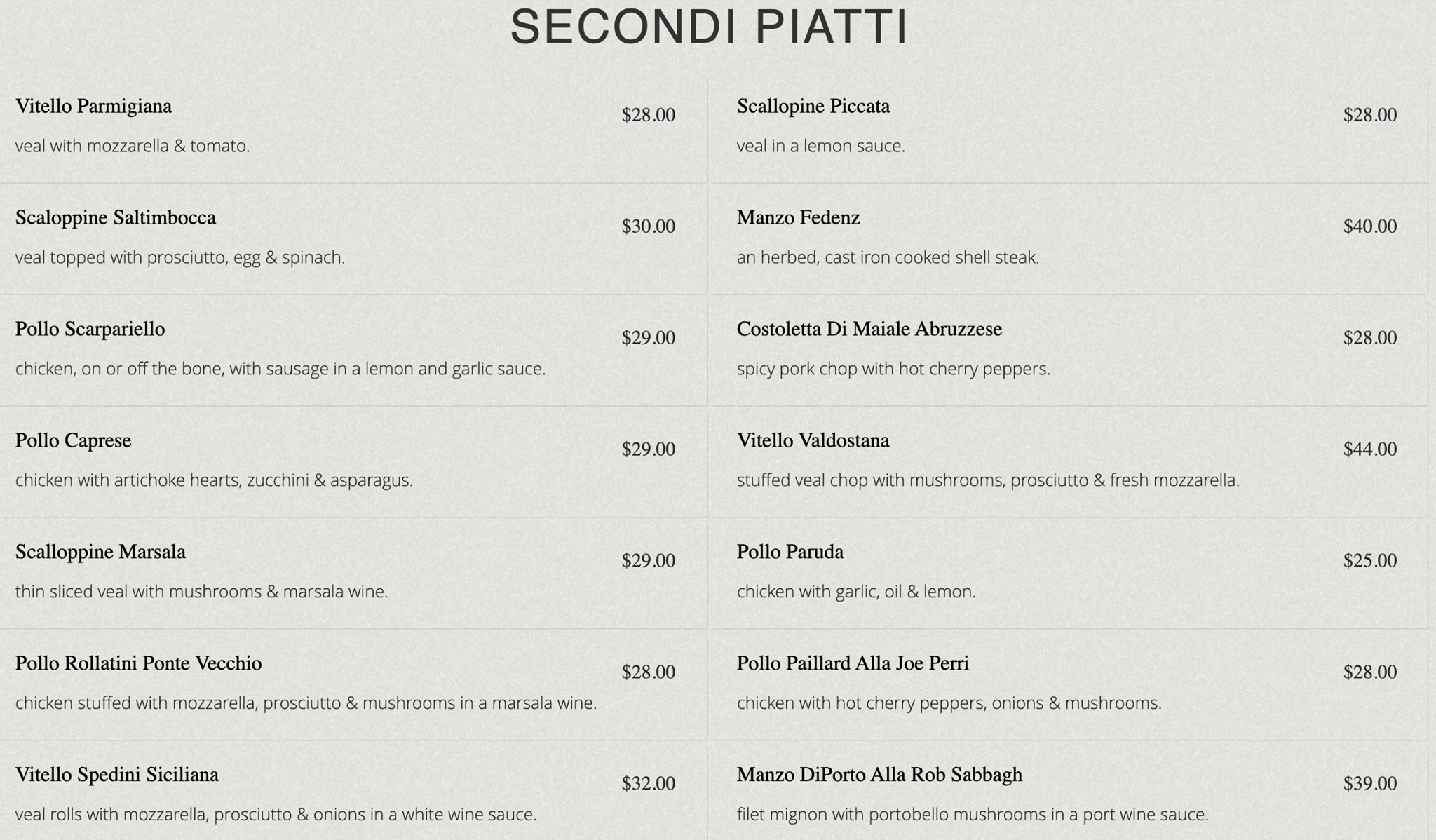 SECONDI PIATTI

Vitello Parmigiana $28.00
veal with mozzarella & tomato.

Scaloppine Saltimbocca $30.00
veal topped with prosciutto, egg & spinach.

Pollo Scarpariello $29.00
chicken, on or off the bone, with sausage in a lemon and garlic sauce.

Pollo Caprese $29.00
chicken with artichoke hearts, zucchini & asparagus.

Scalloppine Marsala $29.00
thin sliced veal with mushrooms & marsala wine.

Pollo Rollatini Ponte Vecchio $28.00
chicken stuffed with mozzarella, prosciutto & mushrooms in a marsala wine.

Vitello Spedini Siciliana $32.00
veal rolls with mozzarella, prosciutto & onions in a white wine sauce.

Scallopine Piccata $28.00
veal in a lemon sauce.

Manzo Fedenz $40.00
an herbed, cast iron cooked shell steak.

Costoletta Di Maiale Abruzzese $28.00
spicy pork chop with hot cherry peppers.

Vitello Valdostana $44.00
stuffed veal chop with mushrooms, prosciutto & fresh mozzarella.

Pollo Paruda $25.00
chicken with garlic, oil & lemon.

Pollo Paillard Alla Joe Perri $28.00
chicken with hot cherry peppers, onions & mushrooms.

Manzo DiPorto Alla Rob Sabbagh $39.00
filet mignon with portobello mushrooms in a port wine sauce.